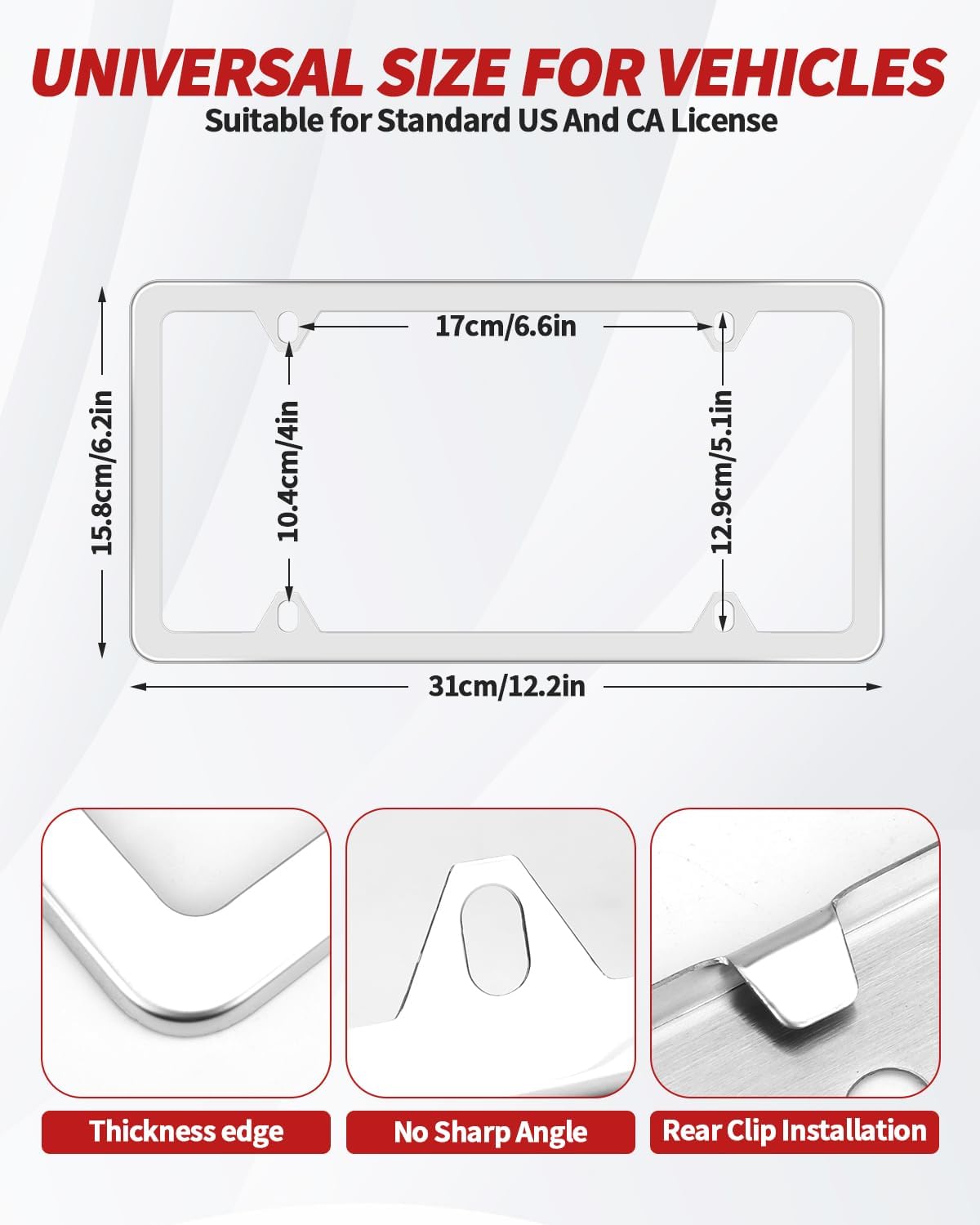 UNIVERSAL SIZE FOR VEHICLES

Suitable for Standard US And CA License

17cm/6.6in

15.8cm/6.2in

10.4cm/4in

12.9cm/5.1in

31cm/12.2in

Thickness edge

No Sharp Angle

Rear Clip Installation